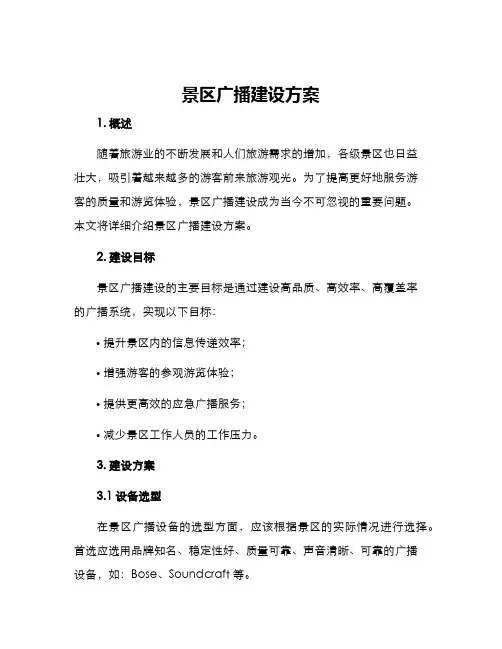 景区广播建设方案

1. 概述

随着旅游业的不断发展和人们旅游需求的增加，各级景区也日益壮大，吸引着越来越多的游客前来旅游观光。为了提高更好地服务游客的质量和游览体验，景区广播建设成为当今不可忽视的重要问题。本文将详细介绍景区广播建设方案。

2. 建设目标

景区广播建设的主要目标是通过建设高品质、高效率、高覆盖率的广播系统，实现以下目标：

• 提升景区内的信息传递效率；

• 增强游客的参观游览体验；

• 提供更高效的应急广播服务；

• 减少景区工作人员的工作压力。

3. 建设方案

3.1 设备选型

在景区广播设备的选型方面，应该根据景区的实际情况进行选择。首选应选用品牌知名、稳定性好、质量可靠、声音清晰、可靠的广播设备，如：Bose、Soundcraft 等。